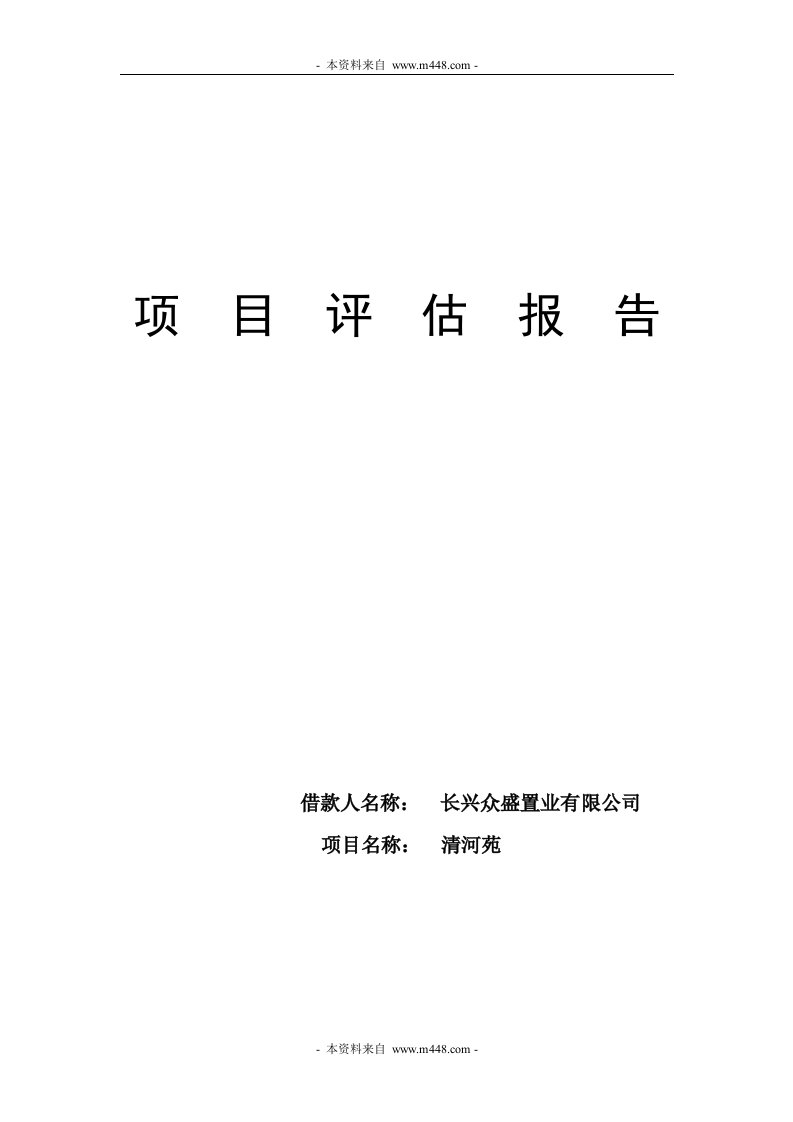 - 本资料来自 www.m448.com -

项 目 评 估 报 告

借款人名称： 长兴众盛置业有限公司

项目名称： 清河苑

- 本资料来自 www.m448.com -